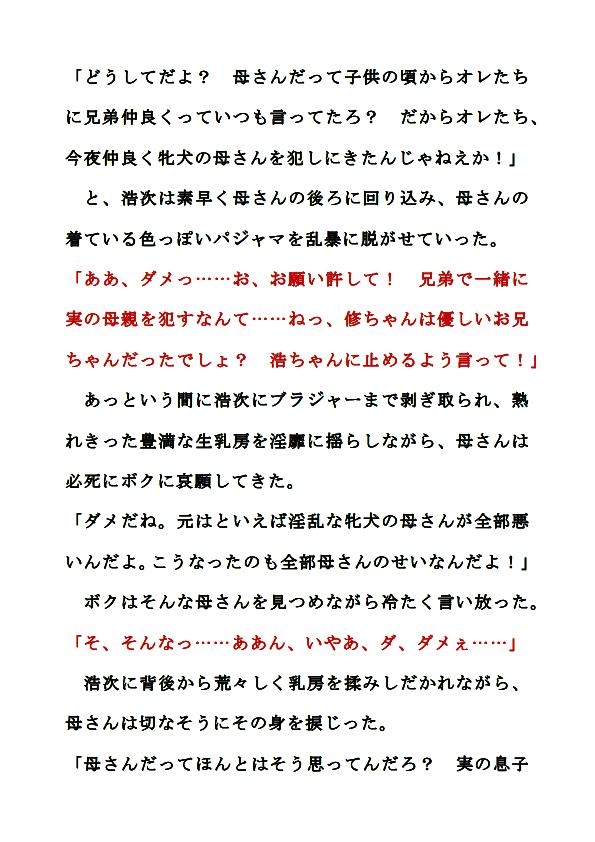 「どうしてだよ？　母さんだって子供の頃からオレたちに兄弟仲良くっていつも言ってたろ？　だからオレたち、今夜仲良く牝犬の母さんを犯しにきたんじゃねえか！」

　と、浩次は素早く母さんの後ろに回り込み、母さんの着ている色っぽいパジャマを乱暴に脱がせていった。

「ああ、ダメっ……お、お願い許して！　兄弟で一緒に実の母親を犯すなんて……ねっ、修ちゃんは優しいお兄ちゃんだったでしょ？　浩ちゃんに止めるよう言って！」

　あっという間に浩次にブラジャーまで剥ぎ取られ、熟れきった豊満な生乳房を淫靡に揺らしながら、母さんは必死にボクに哀願してきた。

「ダメだね。元はといえば淫乱な牝犬の母さんが全部悪いんだよ。こうなったのも全部母さんのせいなんだよ！」

　ボクはそんな母さんを見つめながら冷たく言い放った。

「そ、そんなっ……ああん、いやあ、ダ、ダメぇ……」

　浩次に背後から荒々しく乳房を揉みしだかれながら、母さんは切なそうにその身を捩じった。

「母さんだってほんとはそう思ってんだろ？　実の息子